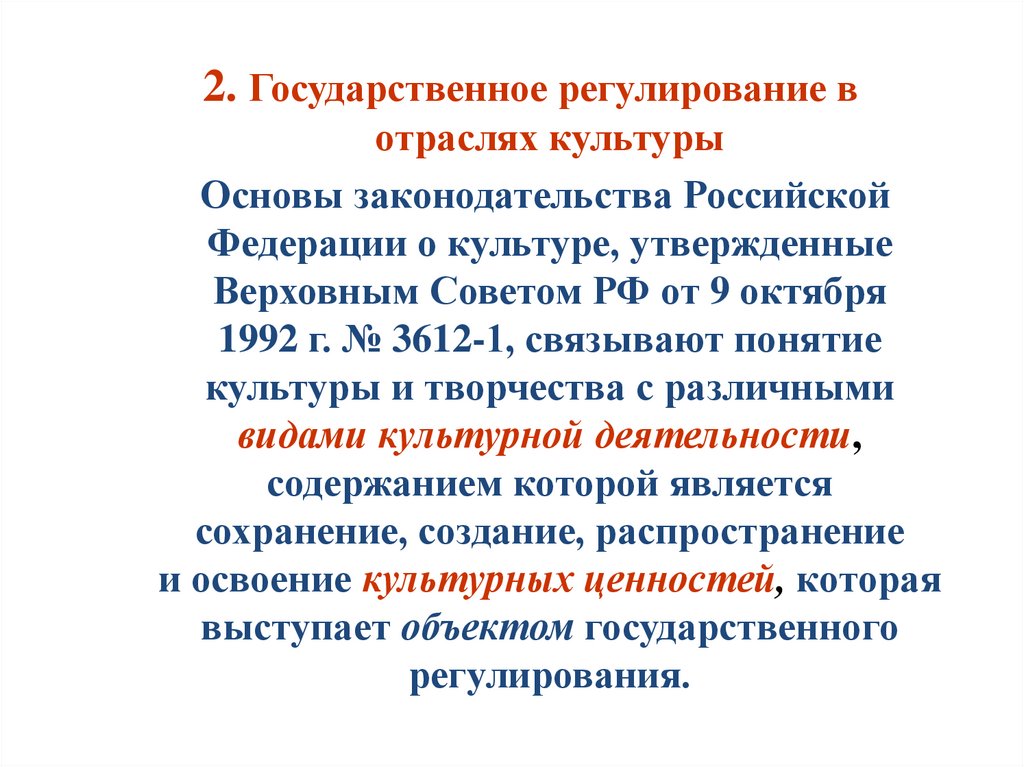 2. Государственное регулирование в отраслях культуры

Основы законодательства Российской Федерации о культуре, утвержденные Верховным Советом РФ от 9 октября 1992 г. № 3612-1, связывают понятие культуры и творчества с различными видами культурной деятельности, содержанием которой является сохранение, создание, распространение и освоение культурных ценностей, которая выступает объектом государственного регулирования.